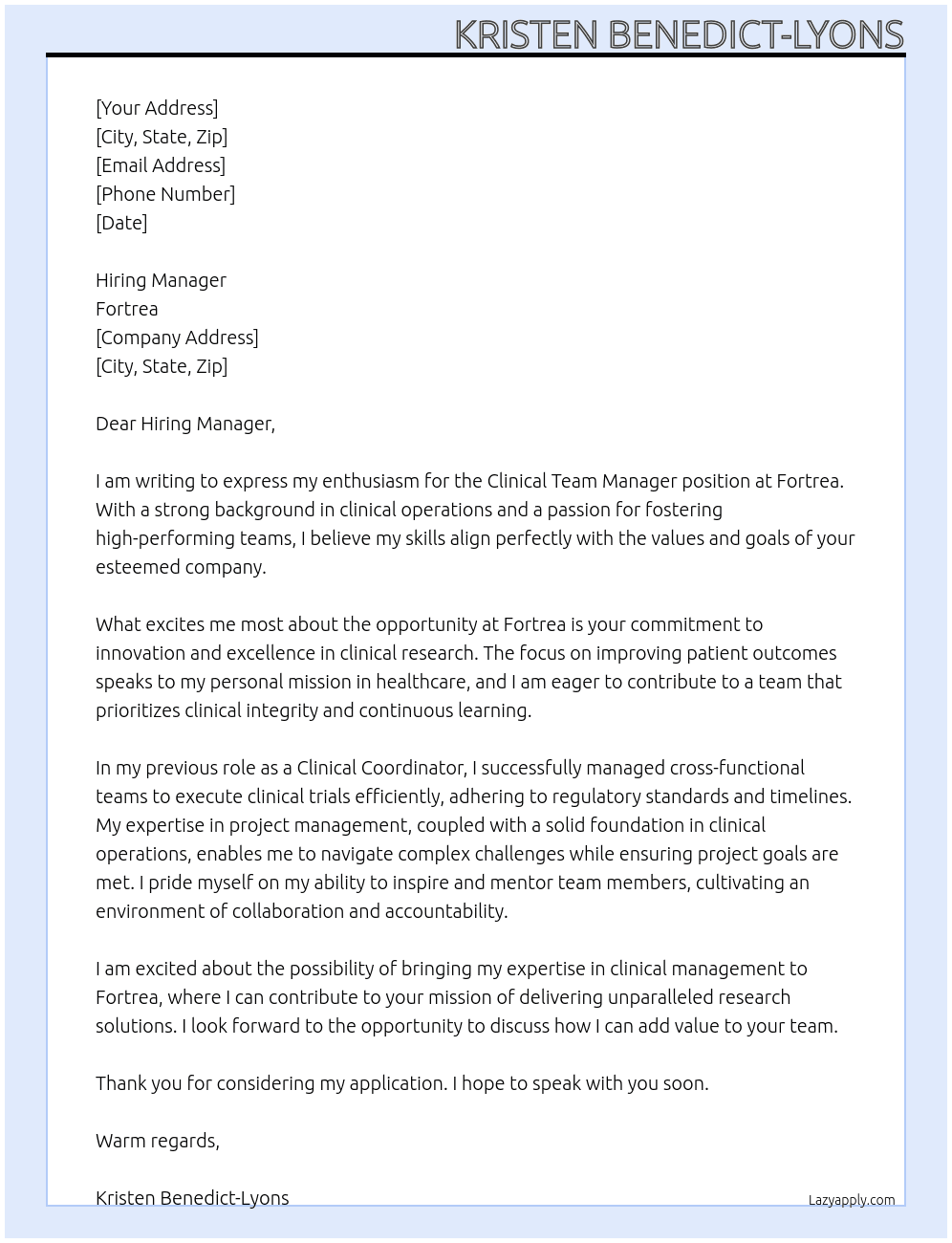 KRISTEN BENEDICT-LYONS

[Your Address]
[City, State, Zip]
[Email Address]
[Phone Number]
[Date]

Hiring Manager
Fortrea
[Company Address]
[City, State, Zip]

Dear Hiring Manager,

I am writing to express my enthusiasm for the Clinical Team Manager position at Fortrea. With a strong background in clinical operations and a passion for fostering high-performing teams, I believe my skills align perfectly with the values and goals of your esteemed company.

What excites me most about the opportunity at Fortrea is your commitment to innovation and excellence in clinical research. The focus on improving patient outcomes speaks to my personal mission in healthcare, and I am eager to contribute to a team that prioritizes clinical integrity and continuous learning.

In my previous role as a Clinical Coordinator, I successfully managed cross-functional teams to execute clinical trials efficiently, adhering to regulatory standards and timelines. My expertise in project management, coupled with a solid foundation in clinical operations, enables me to navigate complex challenges while ensuring project goals are met. I pride myself on my ability to inspire and mentor team members, cultivating an environment of collaboration and accountability.

I am excited about the possibility of bringing my expertise in clinical management to Fortrea, where I can contribute to your mission of delivering unparalleled research solutions. I look forward to the opportunity to discuss how I can add value to your team.

Thank you for considering my application. I hope to speak with you soon.

Warm regards,

Kristen Benedict-Lyons

Lazyapply.com